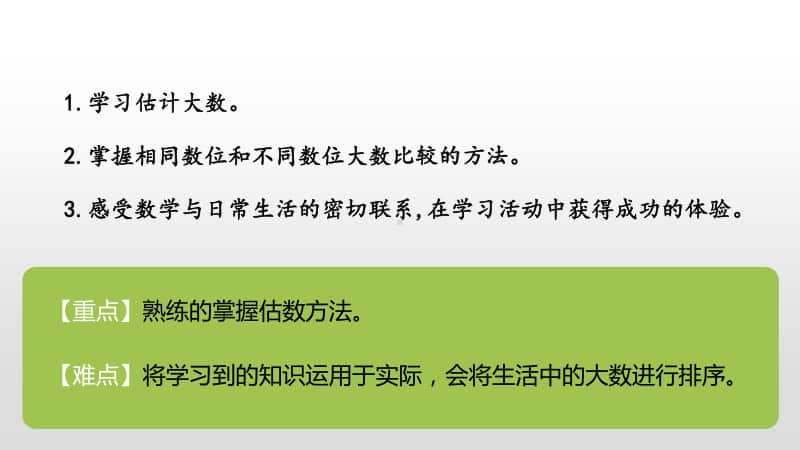 1. 学习估计大数。

2. 掌握相同数位和不同数位大数比较的方法。

3. 感受数学与日常生活的密切联系，在学习活动中获得成功的体验。

【重点】熟练的掌握估数方法。

【难点】将学习到的知识运用于实际，会将生活中的大数进行排序。